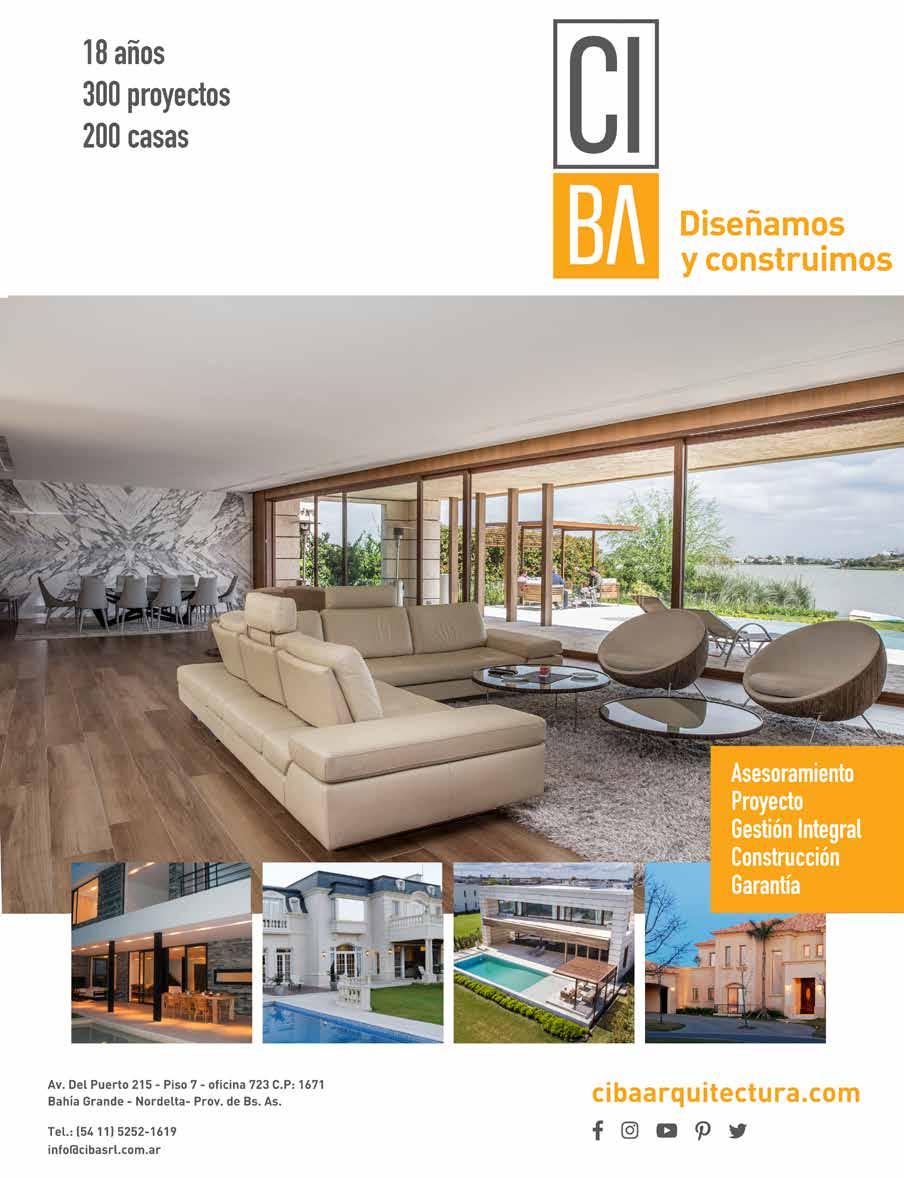 18 años
300 proyectos
200 casas

CI
BΛ

Diseñamos
y construimos

Asesoramiento
Proyecto
Gestión Integral
Construcción
Garantía

Av. Del Puerto 215 - Piso 7 - oficina 723 C.P: 1671
Bahía Grande - Nordelta- Prov. de Bs. As.

Tel.: (54 11) 5252-1619
info@cibasrl.com.ar

cibaarquitectura.com